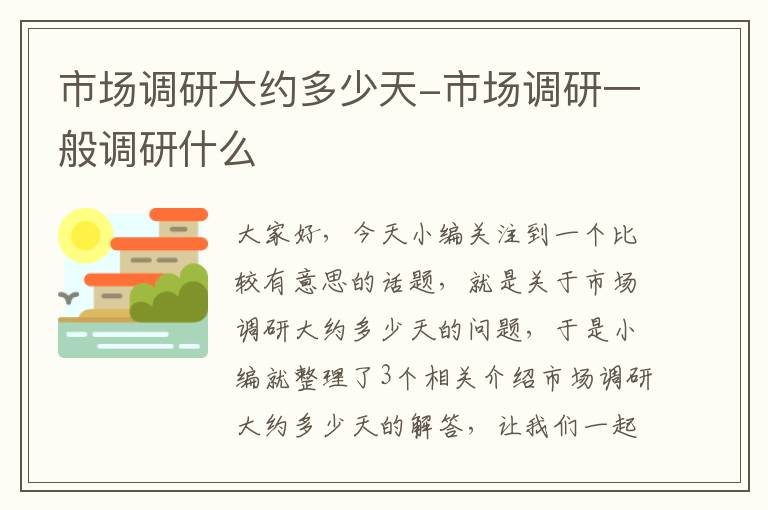 市场调研大约多少天-市场调研一般调研什么

大家好，今天小编关注到一个比较有意思的话题，就是关于市场调研大约多少天的问题，于是小编就整理了3个相关介绍市场调研大约多少天的解答，让我们一起